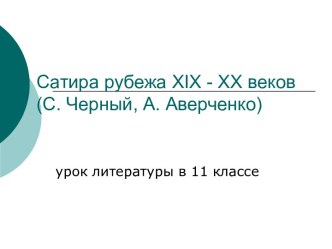 Сатира рубежа XIX - XX веков (С. Черный, А. Аверченко)

урок литературы в 11 классе